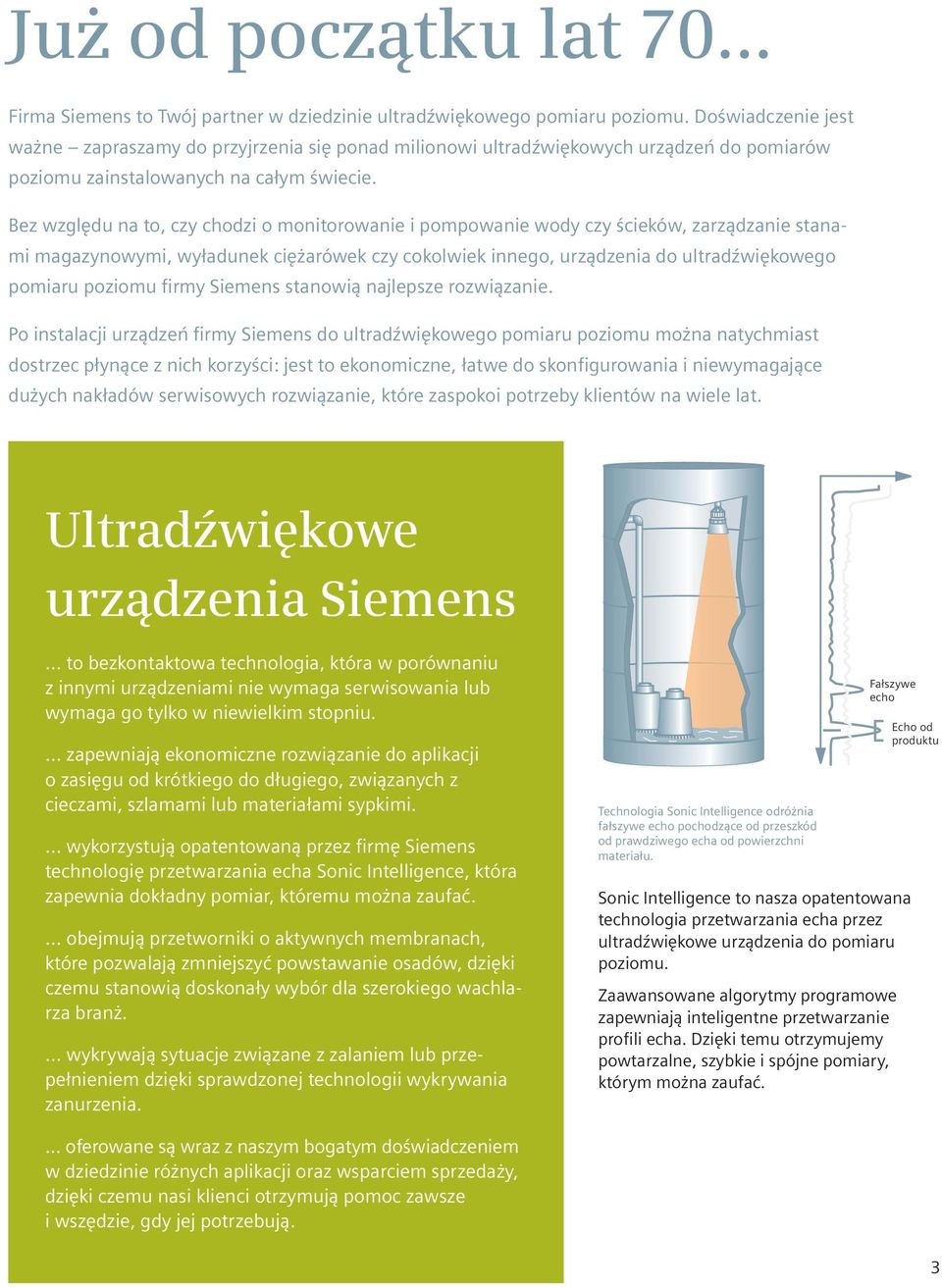 Już od początku lat 70...

Firma Siemens to Twój partner w dziedzinie ultradźwiękowego pomiaru poziomu. Doświadczenie jest ważne – zapraszamy do przyjrzenia się ponad milionowi ultradźwiękowych urządzeń do pomiarów poziomu zainstalowanych na całym świecie.

Bez względu na to, czy chodzi o monitorowanie i pompowanie wody czy ścieków, zarządzanie stanami magazynowymi, wyładunek ciężarówek czy cokolwiek innego, urządzenia do ultradźwiękowego pomiaru poziomu firmy Siemens stanowią najlepsze rozwiązanie.

Po instalacji urządzeń firmy Siemens do ultradźwiękowego pomiaru poziomu można natychmiast dostrzec płynące z nich korzyści: jest to ekonomiczne, łatwe do skonfigurowania i niewymagające dużych nakładów serwisowych rozwiązanie, które zaspokoi potrzeby klientów na wiele lat.

Ultradźwiękowe urządzenia Siemens

... to bezkontaktowa technologia, która w porównaniu z innymi urządzeniami nie wymaga serwisowania lub wymaga go tylko w niewielkim stopniu.

... zapewniają ekonomiczne rozwiązanie do aplikacji o zasięgu od krótkiego do długiego, związanych z cieczami, szlamami lub materiałami sypkimi.

... wykorzystują opatentowaną przez firmę Siemens technologię przetwarzania echa Sonic Intelligence, która zapewnia dokładny pomiar, któremu można zaufać.

... obejmują przetworniki o aktywnych membranach, które pozwalają zmniejszyć powstawanie osadów, dzięki czemu stanowią doskonały wybór dla szerokiego wachlarza branż.

... wykrywają sytuacje związane z zalaniem lub przepełnieniem dzięki sprawdzonej technologii wykrywania zanurzenia.

... oferowane są wraz z naszym bogatym doświadczeniem w dziedzinie różnych aplikacji oraz wsparciem sprzedaży, dzięki czemu nasi klienci otrzymują pomoc zawsze i wszędzie, gdy jej potrzebują.

Fałszywe echo

Echo od produktu

Technologia Sonic Intelligence odróżnia fałszywe echo pochodzące od przeszkód od prawdziwego echa od powierzchni materiału.

Sonic Intelligence to nasza opatentowana technologia przetwarzania echa przez ultradźwiękowe urządzenia do pomiaru poziomu.

Zaawansowane algorytmy programowe zapewniają inteligentne przetwarzanie profili echa. Dzięki temu otrzymujemy powtarzalne, szybkie i spójne pomiary, którym można zaufać.

3